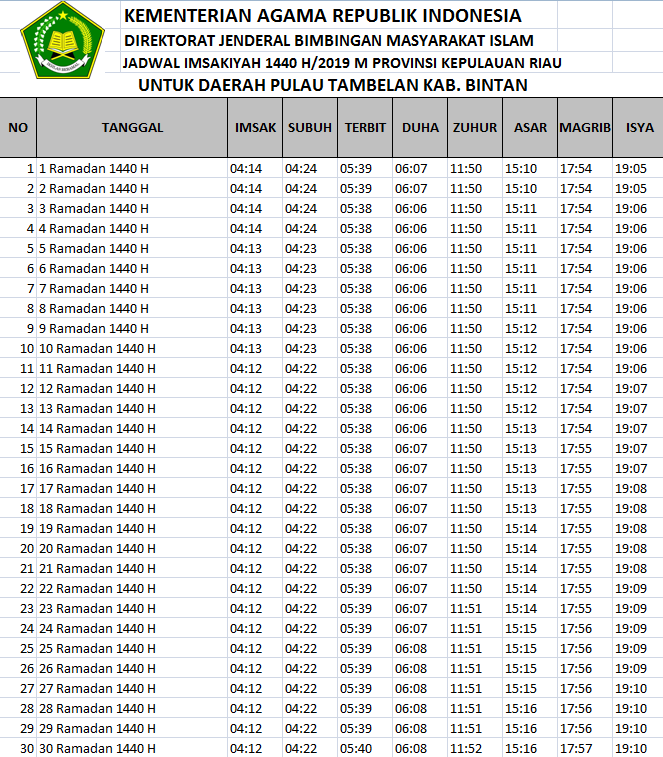 KEMENTERIAN AGAMA REPUBLIK INDONESIA
DIREKTORAT JENDERAL BIMBINGAN MASYARAKAT ISLAM
JADWAL IMSAKIYAH 1440 H/2019 M PROVINSI KEPULAUAN RIAU
UNTUK DAERAH PULAU TAMBELAN KAB. BINTAN

| NO | TANGGAL | IMSAK | SUBUH | TERBIT | DUHA | ZUHUR | ASAR | MAGRIB | ISYA |
|---|---|---|---|---|---|---|---|---|---|
| 1 | 1 Ramadan 1440 H | 04:14 | 04:24 | 05:39 | 06:07 | 11:50 | 15:10 | 17:54 | 19:05 |
| 2 | 2 Ramadan 1440 H | 04:14 | 04:24 | 05:39 | 06:07 | 11:50 | 15:10 | 17:54 | 19:05 |
| 3 | 3 Ramadan 1440 H | 04:14 | 04:24 | 05:38 | 06:06 | 11:50 | 15:11 | 17:54 | 19:06 |
| 4 | 4 Ramadan 1440 H | 04:14 | 04:24 | 05:38 | 06:06 | 11:50 | 15:11 | 17:54 | 19:06 |
| 5 | 5 Ramadan 1440 H | 04:13 | 04:23 | 05:38 | 06:06 | 11:50 | 15:11 | 17:54 | 19:06 |
| 6 | 6 Ramadan 1440 H | 04:13 | 04:23 | 05:38 | 06:06 | 11:50 | 15:11 | 17:54 | 19:06 |
| 7 | 7 Ramadan 1440 H | 04:13 | 04:23 | 05:38 | 06:06 | 11:50 | 15:11 | 17:54 | 19:06 |
| 8 | 8 Ramadan 1440 H | 04:13 | 04:23 | 05:38 | 06:06 | 11:50 | 15:11 | 17:54 | 19:06 |
| 9 | 9 Ramadan 1440 H | 04:13 | 04:23 | 05:38 | 06:06 | 11:50 | 15:12 | 17:54 | 19:06 |
| 10 | 10 Ramadan 1440 H | 04:13 | 04:23 | 05:38 | 06:06 | 11:50 | 15:12 | 17:54 | 19:06 |
| 11 | 11 Ramadan 1440 H | 04:12 | 04:22 | 05:38 | 06:06 | 11:50 | 15:12 | 17:54 | 19:06 |
| 12 | 12 Ramadan 1440 H | 04:12 | 04:22 | 05:38 | 06:06 | 11:50 | 15:12 | 17:54 | 19:07 |
| 13 | 13 Ramadan 1440 H | 04:12 | 04:22 | 05:38 | 06:06 | 11:50 | 15:12 | 17:54 | 19:07 |
| 14 | 14 Ramadan 1440 H | 04:12 | 04:22 | 05:38 | 06:06 | 11:50 | 15:13 | 17:54 | 19:07 |
| 15 | 15 Ramadan 1440 H | 04:12 | 04:22 | 05:38 | 06:07 | 11:50 | 15:13 | 17:55 | 19:07 |
| 16 | 16 Ramadan 1440 H | 04:12 | 04:22 | 05:38 | 06:07 | 11:50 | 15:13 | 17:55 | 19:07 |
| 17 | 17 Ramadan 1440 H | 04:12 | 04:22 | 05:38 | 06:07 | 11:50 | 15:13 | 17:55 | 19:08 |
| 18 | 18 Ramadan 1440 H | 04:12 | 04:22 | 05:38 | 06:07 | 11:50 | 15:13 | 17:55 | 19:08 |
| 19 | 19 Ramadan 1440 H | 04:12 | 04:22 | 05:38 | 06:07 | 11:50 | 15:14 | 17:55 | 19:08 |
| 20 | 20 Ramadan 1440 H | 04:12 | 04:22 | 05:38 | 06:07 | 11:50 | 15:14 | 17:55 | 19:08 |
| 21 | 21 Ramadan 1440 H | 04:12 | 04:22 | 05:38 | 06:07 | 11:50 | 15:14 | 17:55 | 19:08 |
| 22 | 22 Ramadan 1440 H | 04:12 | 04:22 | 05:39 | 06:07 | 11:50 | 15:14 | 17:55 | 19:09 |
| 23 | 23 Ramadan 1440 H | 04:12 | 04:22 | 05:39 | 06:07 | 11:51 | 15:14 | 17:55 | 19:09 |
| 24 | 24 Ramadan 1440 H | 04:12 | 04:22 | 05:39 | 06:07 | 11:51 | 15:15 | 17:56 | 19:09 |
| 25 | 25 Ramadan 1440 H | 04:12 | 04:22 | 05:39 | 06:08 | 11:51 | 15:15 | 17:56 | 19:09 |
| 26 | 26 Ramadan 1440 H | 04:12 | 04:22 | 05:39 | 06:08 | 11:51 | 15:15 | 17:56 | 19:09 |
| 27 | 27 Ramadan 1440 H | 04:12 | 04:22 | 05:39 | 06:08 | 11:51 | 15:15 | 17:56 | 19:10 |
| 28 | 28 Ramadan 1440 H | 04:12 | 04:22 | 05:39 | 06:08 | 11:51 | 15:16 | 17:56 | 19:10 |
| 29 | 29 Ramadan 1440 H | 04:12 | 04:22 | 05:39 | 06:08 | 11:51 | 15:16 | 17:56 | 19:10 |
| 30 | 30 Ramadan 1440 H | 04:12 | 04:22 | 05:40 | 06:08 | 11:52 | 15:16 | 17:57 | 19:10 |